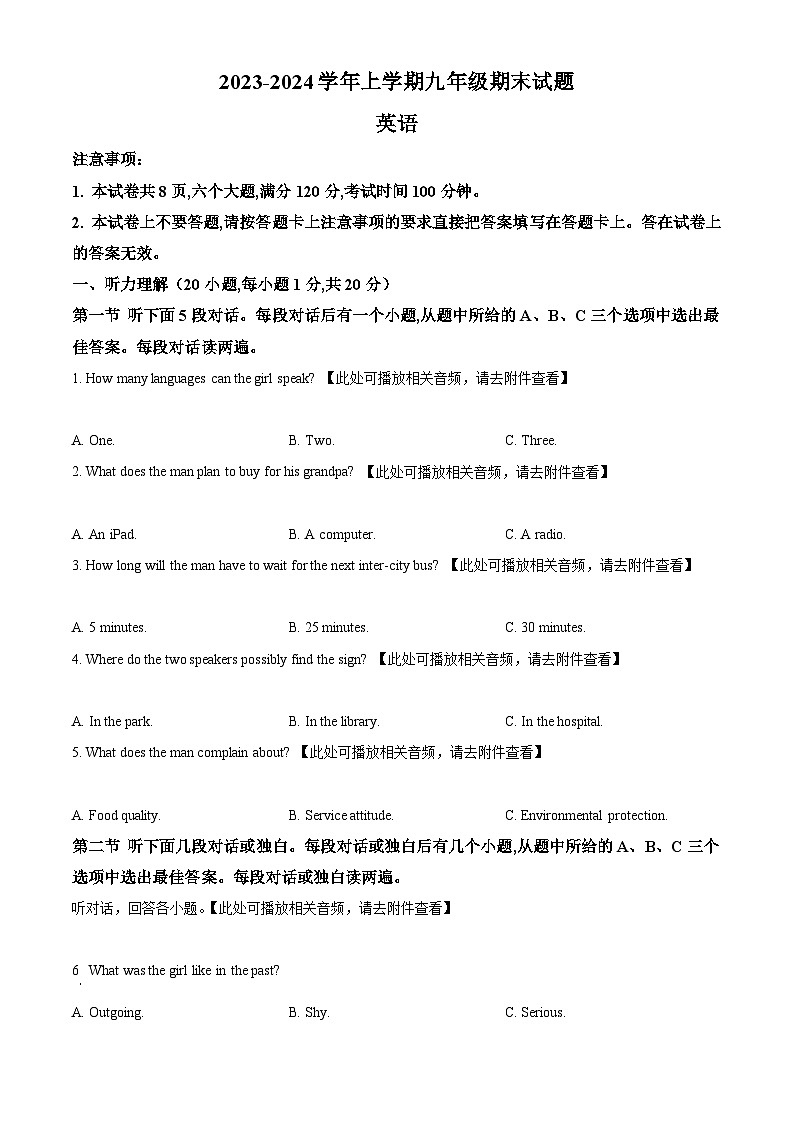 2023-2024 学年上学期九年级期末试题

英语

注意事项：

1. 本试卷共 8 页,六个大题,满分 120 分,考试时间 100 分钟。

2. 本试卷上不要答题,请按答题卡上注意事项的要求直接把答案填写在答题卡上。答在试卷上的答案无效。

一、听力理解（20 小题,每小题 1 分,共 20 分）

第一节 听下面 5 段对话。每段对话后有一个小题,从题中所给的 A、B、C 三个选项中选出最佳答案。每段对话读两遍。

1. How many languages can the girl speak? 【此处可播放相关音频，请去附件查看】

A. One. B. Two. C. Three.

2. What does the man plan to buy for his grandpa? 【此处可播放相关音频，请去附件查看】

A. An iPad. B. A computer. C. A radio.

3. How long will the man have to wait for the next inter-city bus? 【此处可播放相关音频，请去附件查看】

A. 5 minutes. B. 25 minutes. C. 30 minutes.

4. Where do the two speakers possibly find the sign? 【此处可播放相关音频，请去附件查看】

A. In the park. B. In the library. C. In the hospital.

5. What does the man complain about? 【此处可播放相关音频，请去附件查看】

A. Food quality. B. Service attitude. C. Environmental protection.

第二节 听下面几段对话或独白。每段对话或独白后有几个小题,从题中所给的 A、B、C 三个选项中选出最佳答案。每段对话或独白读两遍。

听对话，回答各小题。【此处可播放相关音频，请去附件查看】

6 What was the girl like in the past?

A. Outgoing. B. Shy. C. Serious.